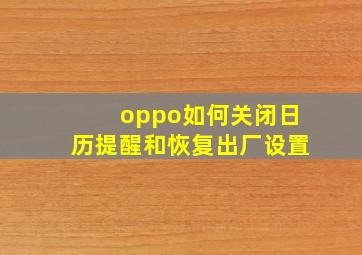 oppo如何关闭日历提醒和恢复出厂设置